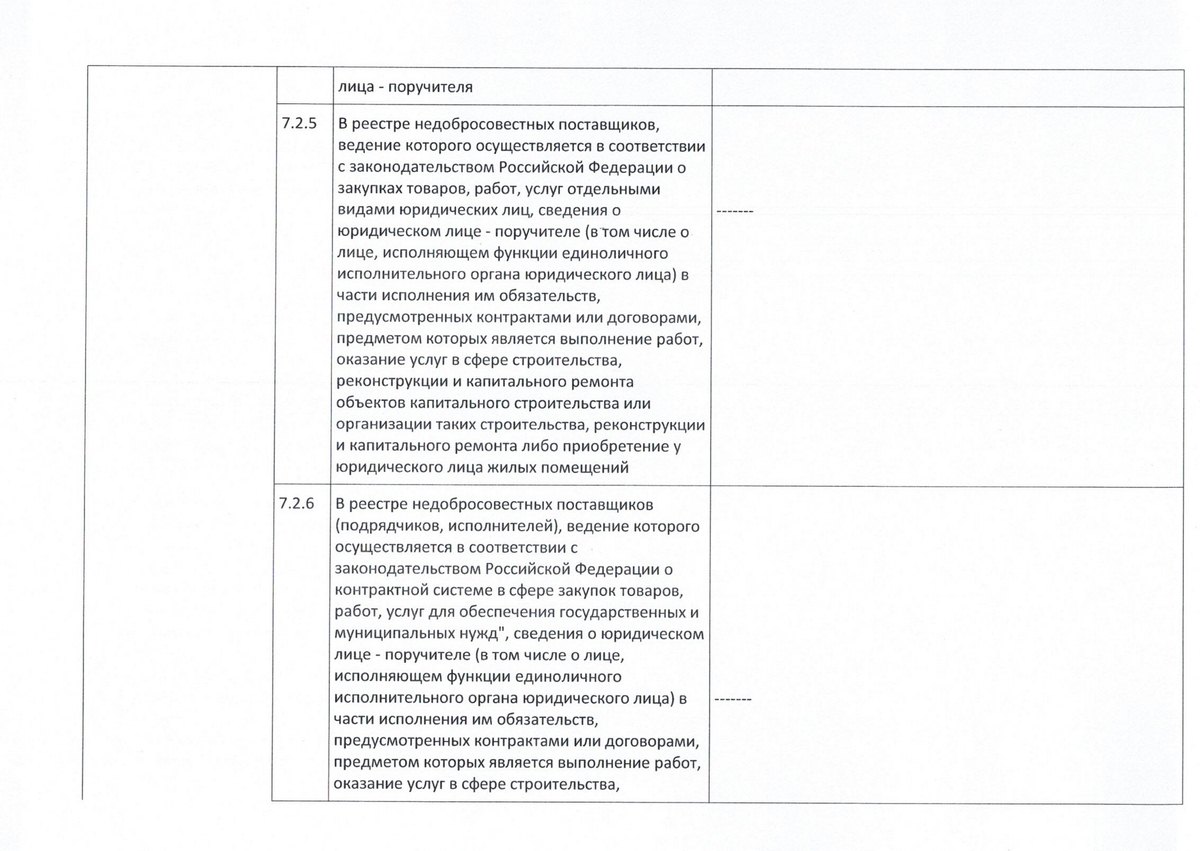 |  |  | лица - поручителя |  |
|---|---|---|---|
|  | 7.2.5 | В реестре недобросовестных поставщиков, ведение которого осуществляется в соответствии с законодательством Российской Федерации о закупках товаров, работ, услуг отдельными видами юридических лиц, сведения о юридическом лице - поручителе (в том числе о лице, исполняющем функции единоличного исполнительного органа юридического лица) в части исполнения им обязательств, предусмотренных контрактами или договорами, предметом которых является выполнение работ, оказание услуг в сфере строительства, реконструкции и капитального ремонта объектов капитального строительства или организации таких строительства, реконструкции и капитального ремонта либо приобретение у юридического лица жилых помещений | ------- |
|  | 7.2.6 | В реестре недобросовестных поставщиков (подрядчиков, исполнителей), ведение которого осуществляется в соответствии с законодательством Российской Федерации о контрактной системе в сфере закупок товаров, работ, услуг для обеспечения государственных и муниципальных нужд", сведения о юридическом лице - поручителе (в том числе о лице, исполняющем функции единоличного исполнительного органа юридического лица) в части исполнения им обязательств, предусмотренных контрактами или договорами, предметом которых является выполнение работ, оказание услуг в сфере строительства, | ------- |